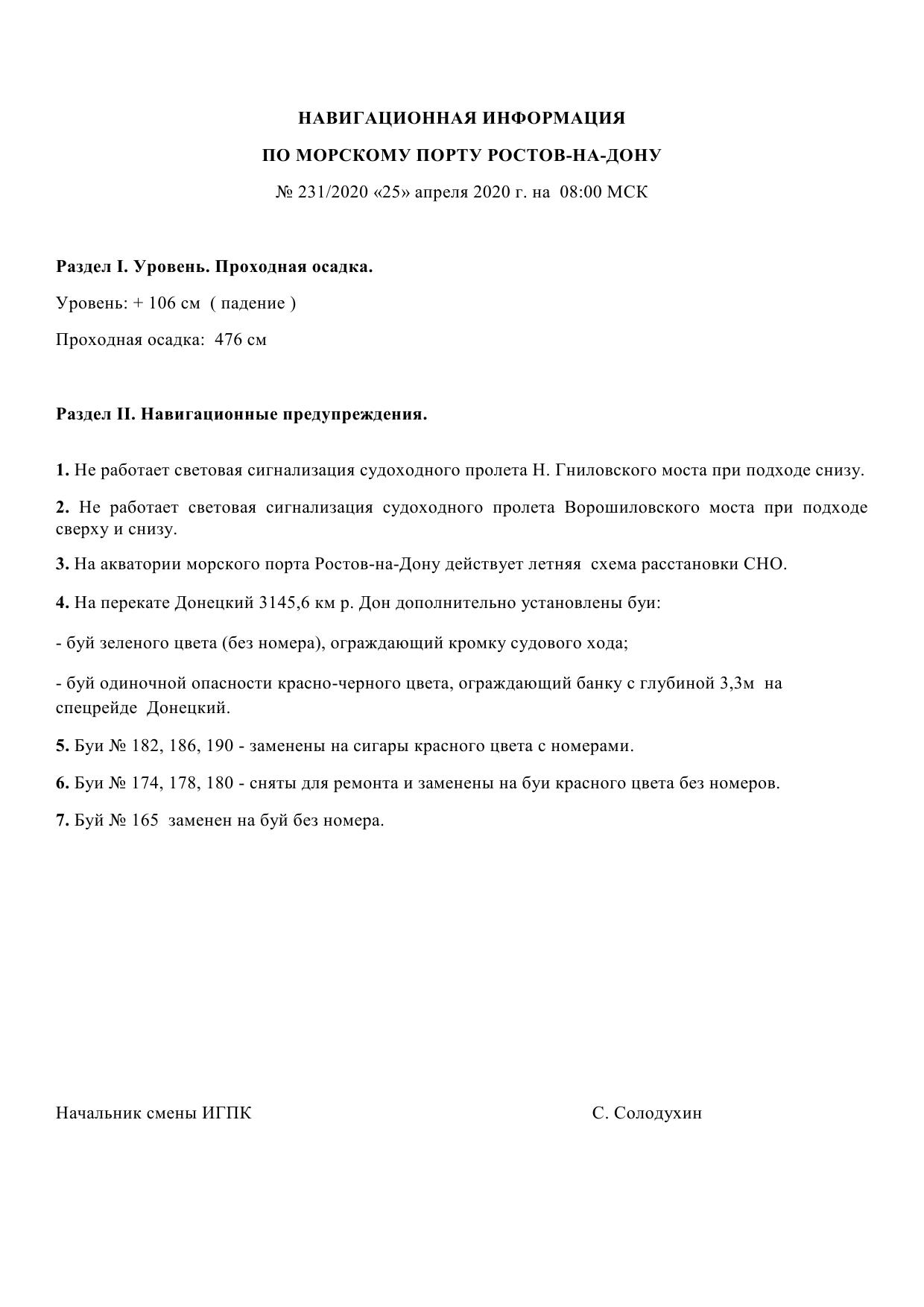 НАВИГАЦИОННАЯ ИНФОРМАЦИЯ

ПО МОРСКОМУ ПОРТУ РОСТОВ-НА-ДОНУ

№ 231/2020 «25» апреля 2020 г. на 08:00 МСК

Раздел I. Уровень. Проходная осадка.

Уровень: + 106 см ( падение )

Проходная осадка: 476 см

Раздел II. Навигационные предупреждения.

1. Не работает световая сигнализация судоходного пролета Н. Гниловского моста при подходе снизу.

2. Не работает световая сигнализация судоходного пролета Ворошиловского моста при подходе сверху и снизу.

3. На акватории морского порта Ростов-на-Дону действует летняя схема расстановки СНО.

4. На перекате Донецкий 3145,6 км р. Дон дополнительно установлены буи:

- буй зеленого цвета (без номера), ограждающий кромку судового хода;

- буй одиночной опасности красно-черного цвета, ограждающий банку с глубиной 3,3м на спецрейде Донецкий.

5. Буи № 182, 186, 190 - заменены на сигары красного цвета с номерами.

6. Буи № 174, 178, 180 - сняты для ремонта и заменены на буи красного цвета без номеров.

7. Буй № 165 заменен на буй без номера.

Начальник смены ИГПК

С. Солодухин